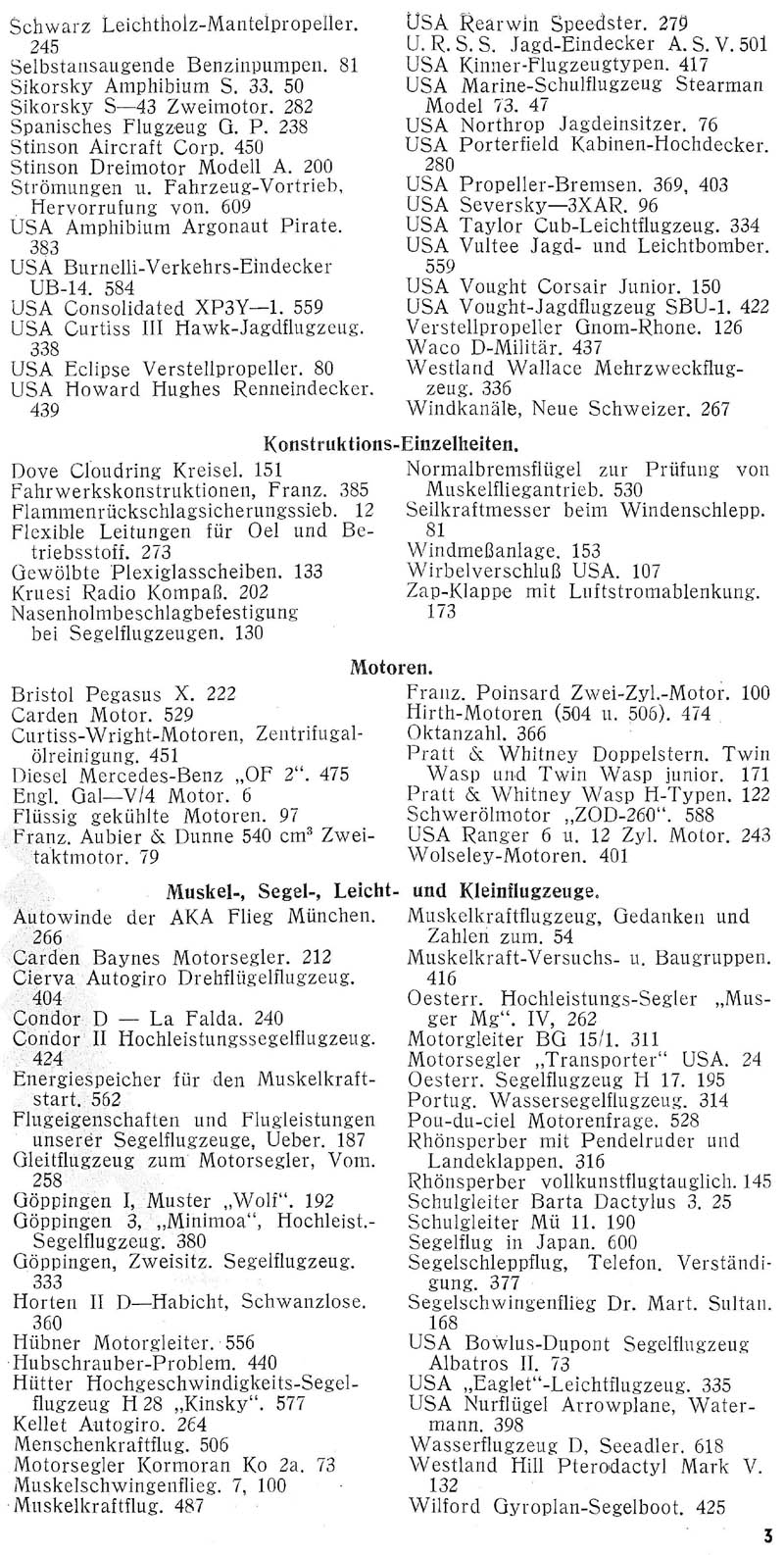 Schwarz Leichtholz-Mantelpropeller. 245
Selbstansaugende Benzinpumpen. 81
Sikorsky Amphibium S. 33. 50
Sikorsky S—43 Zweimotor. 282
Spanisches Flugzeug G. P. 238
Stinson Aircraft Corp. 450
Stinson Dreimotor Modell A. 200
Strömungen u. Fahrzeug-Vortrieb, Hervorrufung von. 609
USA Amphibium Argonaut Pirate. 383
USA Burnelli-Verkehrs-Eindecker UB-14. 584
USA Consolidated XP3Y—1. 559
USA Curtiss III Hawk-Jagdflugzeug. 338
USA Eclipse Verstellpropeller. 80
USA Howard Hughes Renneindecker. 439

USA Rearwin Speedster. 279
U. R. S. S. Jagd-Eindecker A. S. V. 501
USA Kinner-Flugzeugtypen. 417
USA Marine-Schulflugzeug Stearman Model 73. 47
USA Northrop Jagdeinsitzer. 76
USA Porterfield Kabinen-Hochdecker. 280
USA Propeller-Bremsen. 369, 403
USA Seversky—3XAR. 96
USA Taylor Cub-Leichtflugzeug. 334
USA Vultee Jagd- und Leichtbomber. 559
USA Vought Corsair Junior. 150
USA Vought-Jagdflugzeug SBU-1. 422
Verstellpropeller Gnom-Rhone. 126
Waco D-Militär. 437
Westland Wallace Mehrzweckflugzeug. 336
Windkanäle, Neue Schweizer. 267

Konstruktions-Einzelheiten.

Dove Cloudring Kreisel. 151
Fahrwerkskonstruktionen, Franz. 385
Flammenrückschlagsicherungssieb. 12
Flexible Leitungen für Oel und Betriebsstoff. 273
Gewölbte Plexiglasscheiben. 133
Kruesi Radio Kompaß. 202
Nasenholmbeschlagbefestigung bei Segelflugzeugen. 130

Normalbremsflügel zur Prüfung von Muskelfliegantrieb. 530
Seilkraftmesser beim Windenschlepp. 81
Windmeßanlage. 153
Wirbelverschluß USA. 107
Zap-Klappe mit Luftstromablenkung. 173

Motoren.

Bristol Pegasus X. 222
Carden Motor. 529
Curtiss-Wright-Motoren, Zentrifugalölreinigung. 451
Diesel Mercedes-Benz „OF 2“. 475
Engl. Gal—V/4 Motor. 6
Flüssig gekühlte Motoren. 97
Franz. Aubier & Dunne 540 cm³ Zweitaktmotor. 79

Franz. Poinsard Zwei-Zyl.-Motor. 100
Hirth-Motoren (504 u. 506). 474
Oktanzahl. 366
Pratt & Whitney Doppelstern. Twin Wasp und Twin Wasp junior. 171
Pratt & Whitney Wasp H-Typen. 122
Schwerölmotor „ZOD-260“. 588
USA Ranger 6 u. 12 Zyl. Motor. 243
Wolseley-Motoren. 401

Muskel-, Segel-, Leicht- und Kleinflugzeuge.

Autowinde der AKA Flieg München. 266
Carden Baynes Motorsegler. 212
Cierva Autogiro Drehflügelflugzeug. 404
Condor D — La Falda. 240
Condor II Hochleistungssegelflugzeug. 424
Energiespeicher für den Muskelkraftstart. 562
Flugeigenschaften und Flugleistungen unserer Segelflugzeuge, Ueber. 187
Gleitflugzeug zum Motorsegler, Vom. 258
Göppingen I, Muster „Wolf“. 192
Göppingen 3, „Minimoa“, Hochleist.-Segelflugzeug. 380
Göppingen, Zweisitz. Segelflugzeug. 333
Horten II D—Habicht, Schwanzlose. 360
Hübner Motorgleiter. 556
Hubschrauber-Problem. 440
Hütter Hochgeschwindigkeits-Segelflugzeug H 28 „Kinsky“. 577
Kellet Autogiro. 264
Menschenkraftflug. 506
Motorsegler Kormoran Ko 2a. 73
Muskelschwingenflieg. 7, 100
Muskelkraftflug. 487

Muskelkraftflugzeug, Gedanken und Zahlen zum. 54
Muskelkraft-Versuchs- u. Baugruppen. 416
Oesterr. Hochleistungs-Segler „Musger Mg“. IV, 262
Motorgleiter BG 15/1. 311
Motorsegler „Transporter“ USA. 24
Oesterr. Segelflugzeug H 17. 195
Portug. Wassersegelflugzeug. 314
Pou-du-ciel Motorenfrage. 528
Rhönsperber mit Pendelruder und Landeklappen. 316
Rhönsperber vollkunstflugtauglich. 145
Schulgleiter Barta Dactylus 3. 25
Schulgleiter Mü 11. 190
Segelflug in Japan. 600
Segelschleppflug, Telefon. Verständigung. 377
Segelschwingenflieg Dr. Mart. Sultan. 168
USA Bowlus-Dupont Segelflugzeug Albatros II. 73
USA „Eaglet“-Leichtflugzeug. 335
USA Nurflügel Arrowplane, Watermann. 398
Wasserflugzeug D, Seeadler. 618
Westland Hill Pterodactyl Mark V. 132
Wilford Gyroplan-Segelboot. 425

3